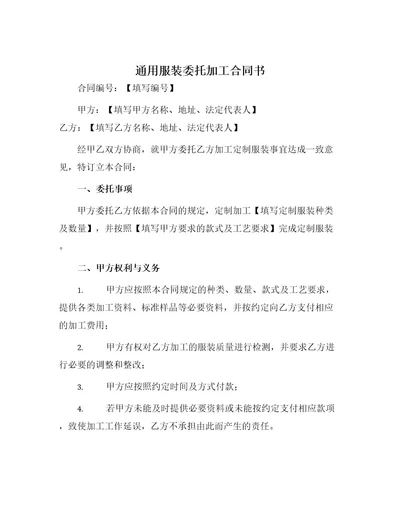 通用服装委托加工合同书

合同编号：【填写编号】

甲方：【填写甲方名称、地址、法定代表人】

乙方：【填写乙方名称、地址、法定代表人】

经甲乙双方协商，就甲方委托乙方加工定制服装事宜达成一致意见，特订立本合同：

一、委托事项

甲方委托乙方依据本合同的规定，定制加工【填写定制服装种类及数量】，并按照【填写甲方要求的款式及工艺要求】完成定制服装。

二、甲方权利与义务

1. 甲方应按照本合同规定的种类、数量、款式及工艺要求，提供各类加工资料、标准样品等必要资料，并按约定向乙方支付相应的加工费用；

2. 甲方有权对乙方加工的服装质量进行检测，并要求乙方进行必要的调整和整改；

3. 甲方应按照约定时间及方式付款；

4. 若甲方未能及时提供必要资料或未能按约定支付相应款项，致使加工工作延误，乙方不承担由此而产生的责任。